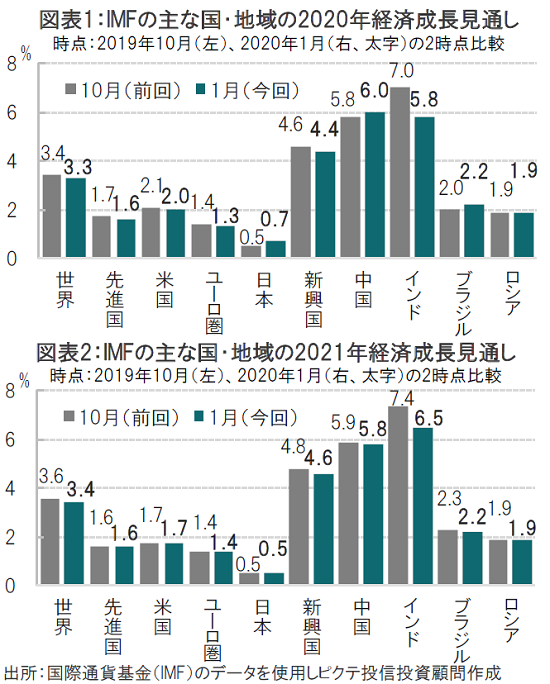 図表1:IMFの主な国・地域の2020年経済成長見通し
時点:2019年10月(左)、2020年1月(右、太字)の2時点比較

%
8
6
4
2
0

10月(前回) 1月(今回)

3.4 3.3
1.7 1.6
2.1 2.0
1.4 1.3
0.5 0.7
4.6 4.4
5.8 6.0
7.0 5.8
2.0 2.2
1.9 1.9

世界
先進国
米国
ユーロ圏
日本
新興国
中国
インド
ブラジル
ロシア

図表2:IMFの主な国・地域の2021年経済成長見通し
時点:2019年10月(左)、2020年1月(右、太字)の2時点比較

%
8
6
4
2
0

10月(前回) 1月(今回)

3.6 3.4
1.6 1.6
1.7 1.7
1.4 1.4
0.5 0.5
4.8 4.6
5.9 5.8
7.4 6.5
2.3 2.2
1.9 1.9

世界
先進国
米国
ユーロ圏
日本
新興国
中国
インド
ブラジル
ロシア

出所:国際通貨基金(IMF)のデータを使用しピクテ投信投資顧問作成